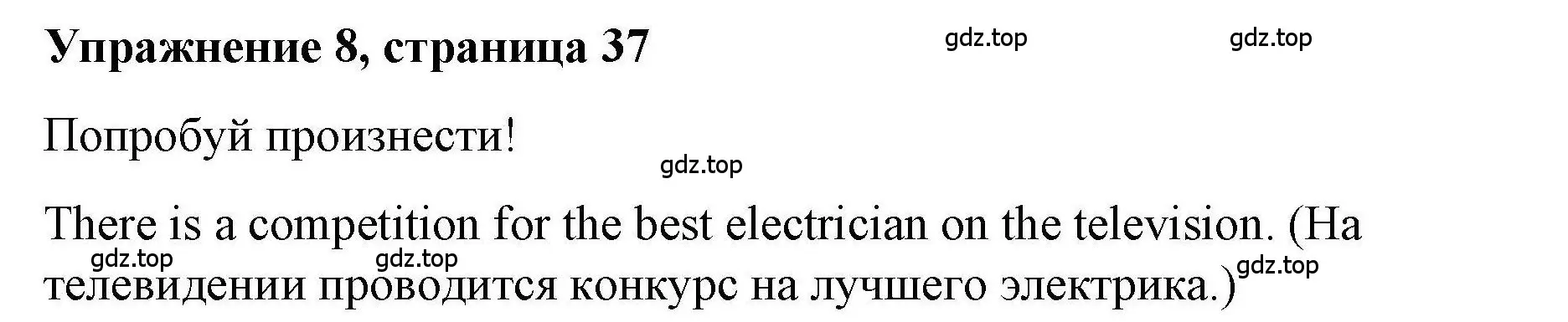 Упражнение 8, страница 37

gdz.top gdz.top

Попробуй произнести!

gdz.top

There is a competition for the best electrician on the television. (На телевидении проводится конкурс на лучшего электрика.)

gdz.top gdz.top gdz.top